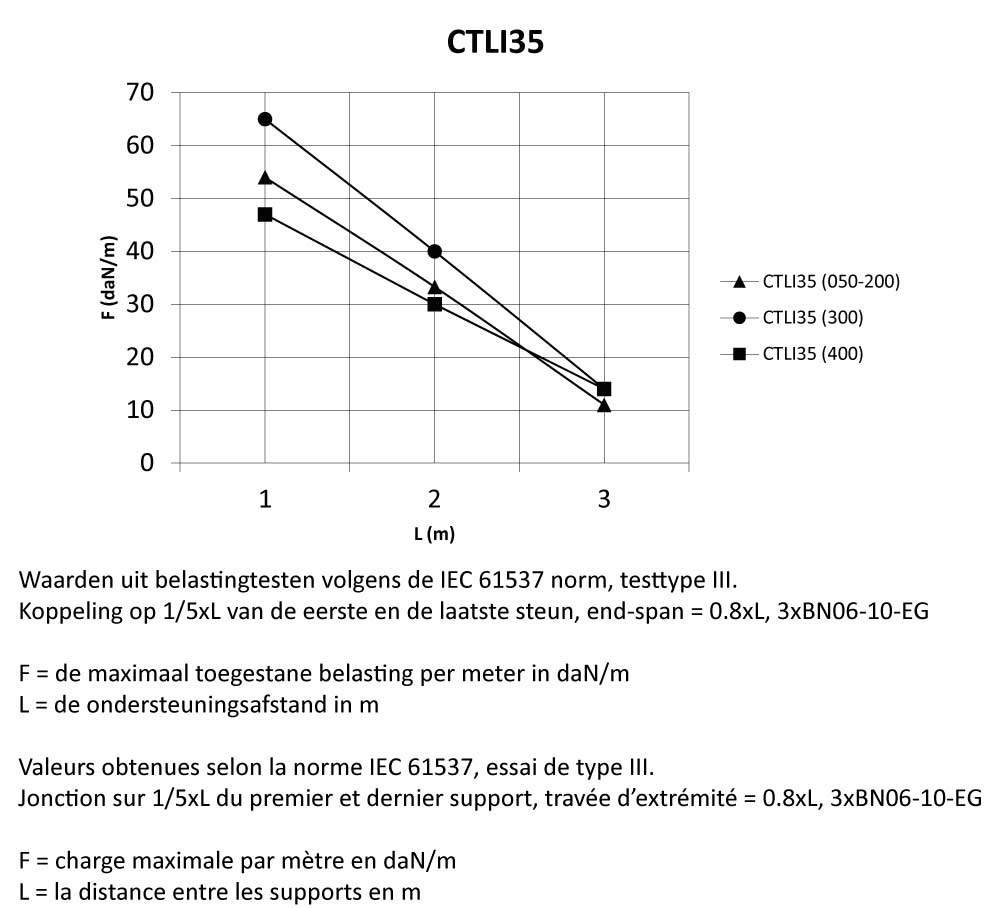 CTLI35

70
60
50
40
30
20
10
0

F (daN/m)

1
2
3

L (m)

CTLI35 (050-200)
CTLI35 (300)
CTLI35 (400)

Waarden uit belastingtesten volgens de IEC 61537 norm, testtype III.
Koppeling op 1/5xL van de eerste en de laatste steun, end-span = 0.8xL, 3xBN06-10-EG

F = de maximaal toegestane belasting per meter in daN/m
L = de ondersteuningsafstand in m

Valeurs obtenues selon la norme IEC 61537, essai de type III.
Jonction sur 1/5xL du premier et dernier support, travée d'extrémité = 0.8xL, 3xBN06-10-EG

F = charge maximale par mètre en daN/m
L = la distance entre les supports en m